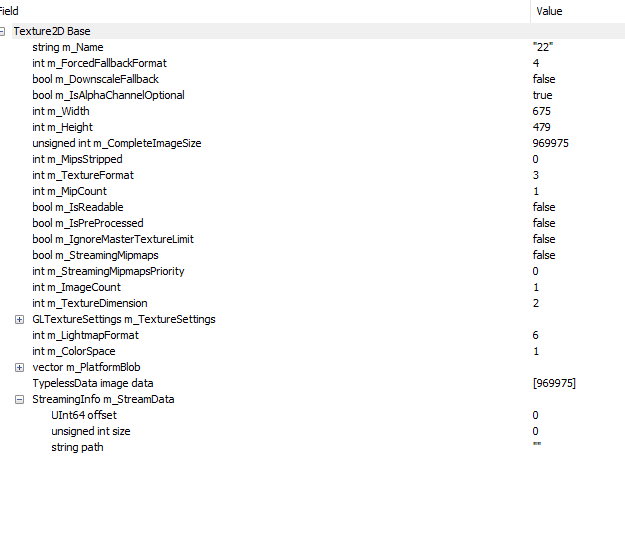 | Field | Value |
|---|---|
| Texture2D Base | |
| string m_Name | "22" |
| int m_ForcedFallbackFormat | 4 |
| bool m_DownscaleFallback | false |
| bool m_IsAlphaChannelOptional | true |
| int m_Width | 675 |
| int m_Height | 479 |
| unsigned int m_CompleteImageSize | 969975 |
| int m_MipsStripped | 0 |
| int m_TextureFormat | 3 |
| int m_MipCount | 1 |
| bool m_IsReadable | false |
| bool m_IsPreProcessed | false |
| bool m_IgnoreMasterTextureLimit | false |
| bool m_StreamingMipmaps | false |
| int m_StreamingMipmapsPriority | 0 |
| int m_ImageCount | 1 |
| int m_TextureDimension | 2 |
| GLTextureSettings m_TextureSettings | |
| int m_LightmapFormat | 6 |
| int m_ColorSpace | 1 |
| vector m_PlatformBlob | |
| TypelessData image data | [969975] |
| StreamingInfo m_StreamData | |
| UInt64 offset | 0 |
| unsigned int size | 0 |
| string path | "" |